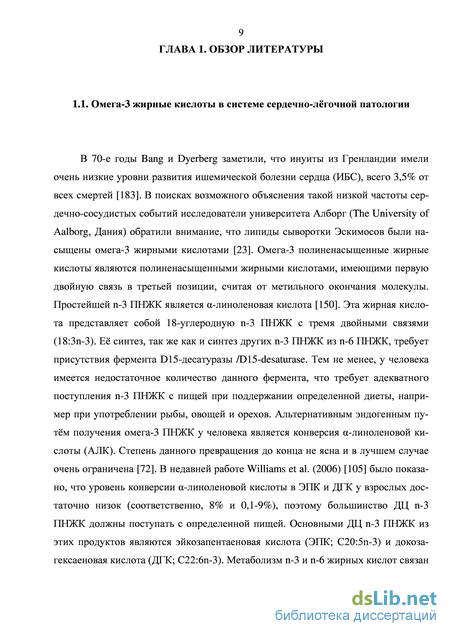 9

ГЛАВА 1. ОБЗОР ЛИТЕРАТУРЫ

1.1. Омега-3 жирные кислоты в системе сердечно-лёгочной патологии

В 70-е годы Bang и Dyerberg заметили, что инуиты из Гренландии имели очень низкие уровни развития ишемической болезни сердца (ИБС), всего 3,5% от всех смертей [183]. В поисках возможного объяснения такой низкой частоты сердечно-сосудистых событий исследователи университета Алборг (The University of Aalborg, Дания) обратили внимание, что липиды сыворотки Эскимосов были насыщены омега-3 жирными кислотами [23]. Омега-3 полиненасыщенные жирные кислоты являются полиненасыщенными жирными кислотами, имеющими первую двойную связь в третьей позиции, считая от метильного окончания молекулы. Простейшей n-3 ПНЖК является α-линоленовая кислота [150]. Эта жирная кислота представляет собой 18-углеродную n-3 ПНЖК с тремя двойными связями (18:3n-3). Её синтез, так же как и синтез других n-3 ПНЖК из n-6 ПНЖК, требует присутствия фермента D15-десатуразы /D15-desaturase. Тем не менее, у человека имеется недостаточное количество данного фермента, что требует адекватного поступления n-3 ПНЖК с пищей при поддержании определенной диеты, например при употреблении рыбы, овощей и орехов. Альтернативным эндогенным путём получения омега-3 ПНЖК у человека является конверсия α-линоленовой кислоты (АЛК). Степень данного превращения до конца не ясна и в лучшем случае очень ограничена [72]. В недавней работе Williams et al. (2006) [105] было показано, что уровень конверсии α-линоленовой кислоты в ЭПК и ДГК у взрослых достаточно низок (соответственно, 8% и 0,1-9%), поэтому большинство ДЦ n-3 ПНЖК должны поступать с определенной пищей. Основными ДЦ n-3 ПНЖК из этих продуктов являются эйкозапентаеновая кислота (ЭПК; C20:5n-3) и докозагексаеновая кислота (ДГК; C22:6n-3). Метаболизм n-3 и n-6 жирных кислот связан

dsLib.net
библиотека диссертаций